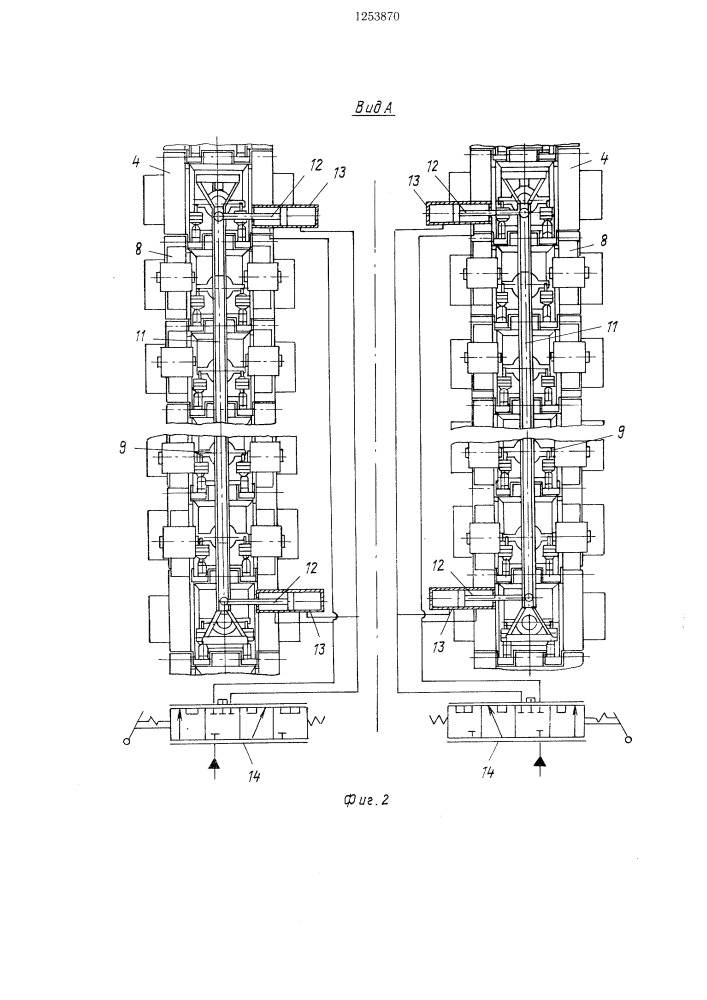 1253870

Вид А

4
12
13
8
11
9
12
13
14

12
13
4
8
11
9
12
13
14

Фиг. 2